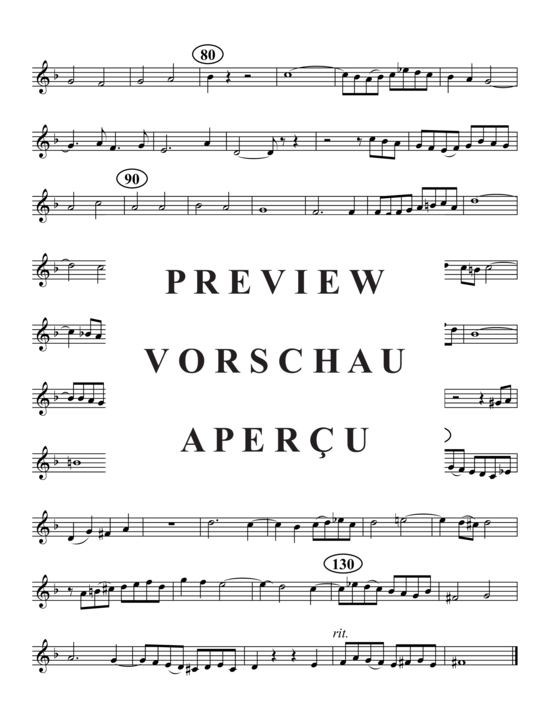 80

90

PREVIEW

VORSCHAU

APERÇU

130

rit.